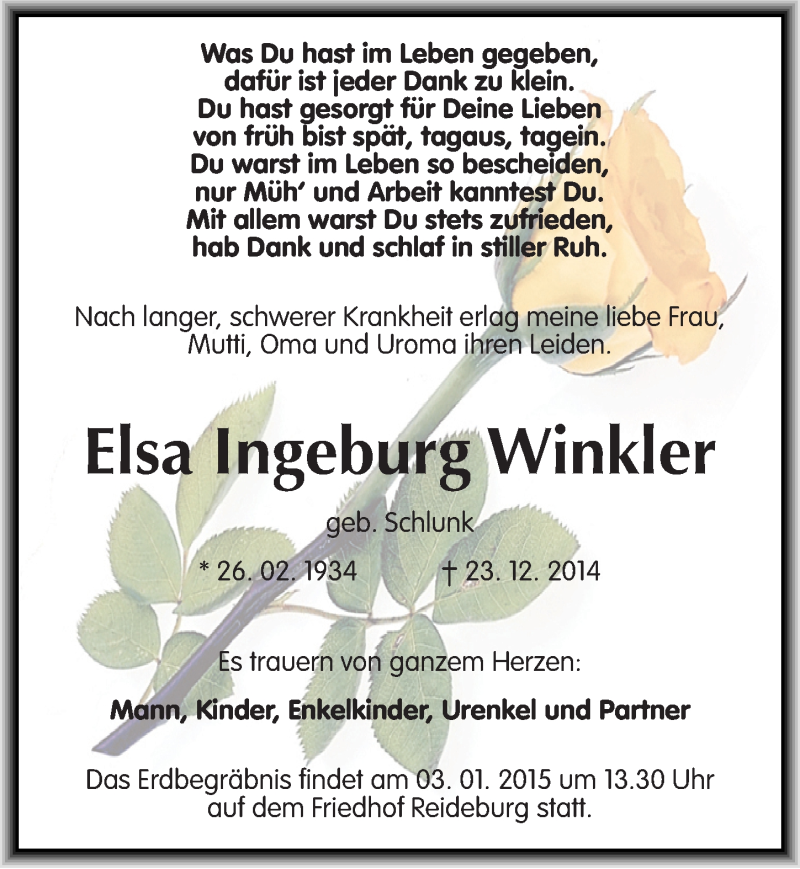 Was Du hast im Leben gegeben,
dafür ist jeder Dank zu klein.
Du hast gesorgt für Deine Lieben
von früh bist spät, tagaus, tagein.
Du warst im Leben so bescheiden,
nur Müh' und Arbeit kanntest Du.
Mit allem warst Du stets zufrieden,
hab Dank und schlaf in stiller Ruh.

Nach langer, schwerer Krankheit erlag meine liebe Frau, Mutti, Oma und Uroma ihren Leiden.

Elsa Ingeburg Winkler

geb. Schlunk

* 26. 02. 1934 † 23. 12. 2014

Es trauern von ganzem Herzen:

Mann, Kinder, Enkelkinder, Urenkel und Partner

Das Erdbegräbnis findet am 03. 01. 2015 um 13.30 Uhr auf dem Friedhof Reideburg statt.